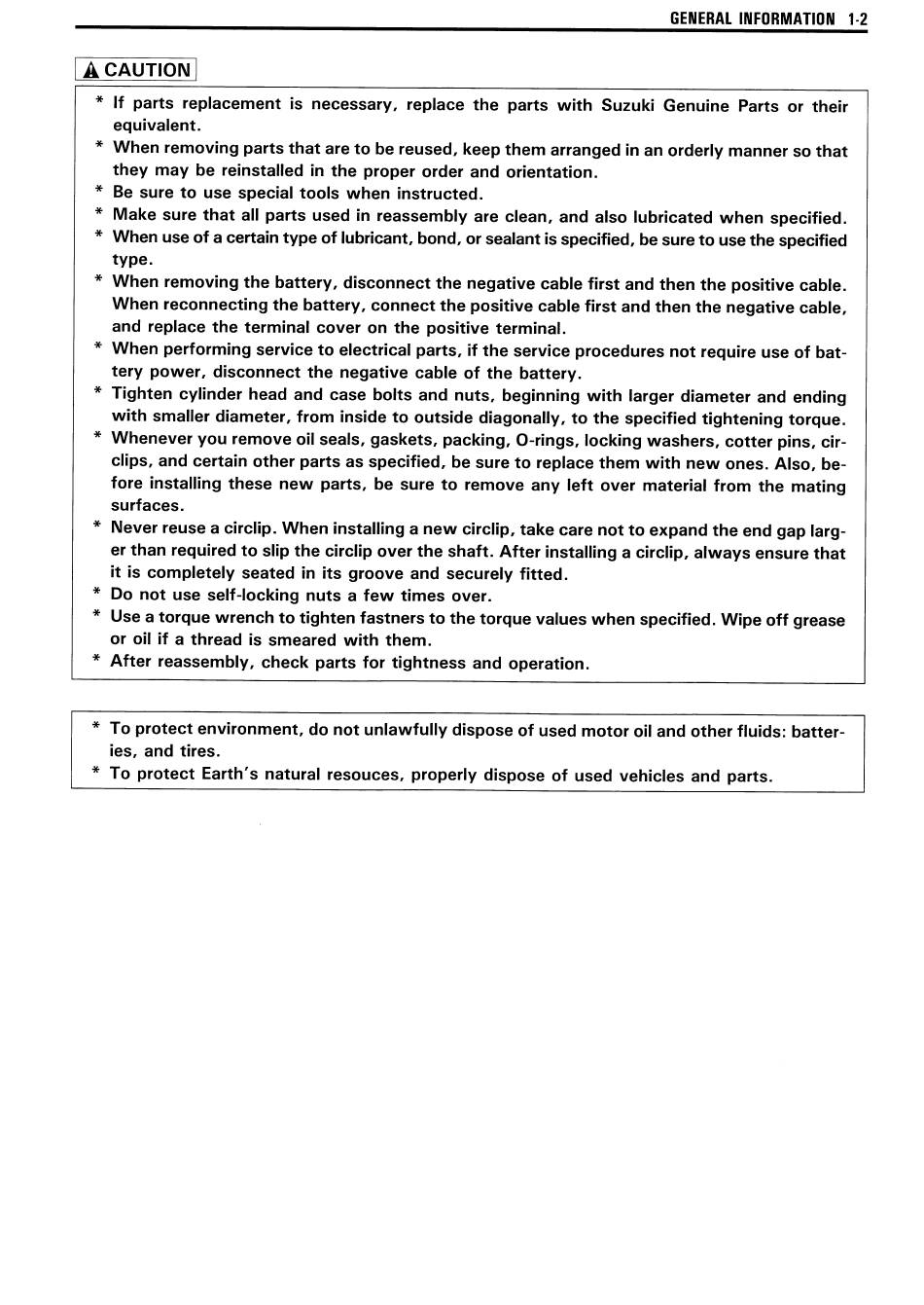 GENERAL INFORMATION 1-2

CAUTION

* If parts replacement is necessary, replace the parts with Suzuki Genuine Parts or their equivalent.
* When removing parts that are to be reused, keep them arranged in an orderly manner so that they may be reinstalled in the proper order and orientation.
* Be sure to use special tools when instructed.
* Make sure that all parts used in reassembly are clean, and also lubricated when specified.
* When use of a certain type of lubricant, bond, or sealant is specified, be sure to use the specified type.
* When removing the battery, disconnect the negative cable first and then the positive cable. When reconnecting the battery, connect the positive cable first and then the negative cable, and replace the terminal cover on the positive terminal.
* When performing service to electrical parts, if the service procedures not require use of battery power, disconnect the negative cable of the battery.
* Tighten cylinder head and case bolts and nuts, beginning with larger diameter and ending with smaller diameter, from inside to outside diagonally, to the specified tightening torque.
* Whenever you remove oil seals, gaskets, packing, O-rings, locking washers, cotter pins, circlips, and certain other parts as specified, be sure to replace them with new ones. Also, before installing these new parts, be sure to remove any left over material from the mating surfaces.
* Never reuse a circlip. When installing a new circlip, take care not to expand the end gap larger than required to slip the circlip over the shaft. After installing a circlip, always ensure that it is completely seated in its groove and securely fitted.
* Do not use self-locking nuts a few times over.
* Use a torque wrench to tighten fastners to the torque values when specified. Wipe off grease or oil if a thread is smeared with them.
* After reassembly, check parts for tightness and operation.

* To protect environment, do not unlawfully dispose of used motor oil and other fluids: batteries, and tires.
* To protect Earth's natural resouces, properly dispose of used vehicles and parts.